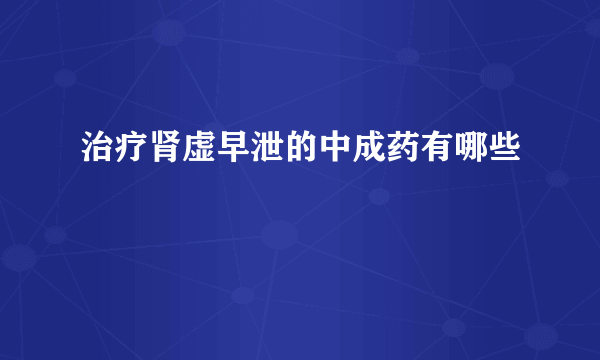 治疗肾虚早泄的中成药有哪些